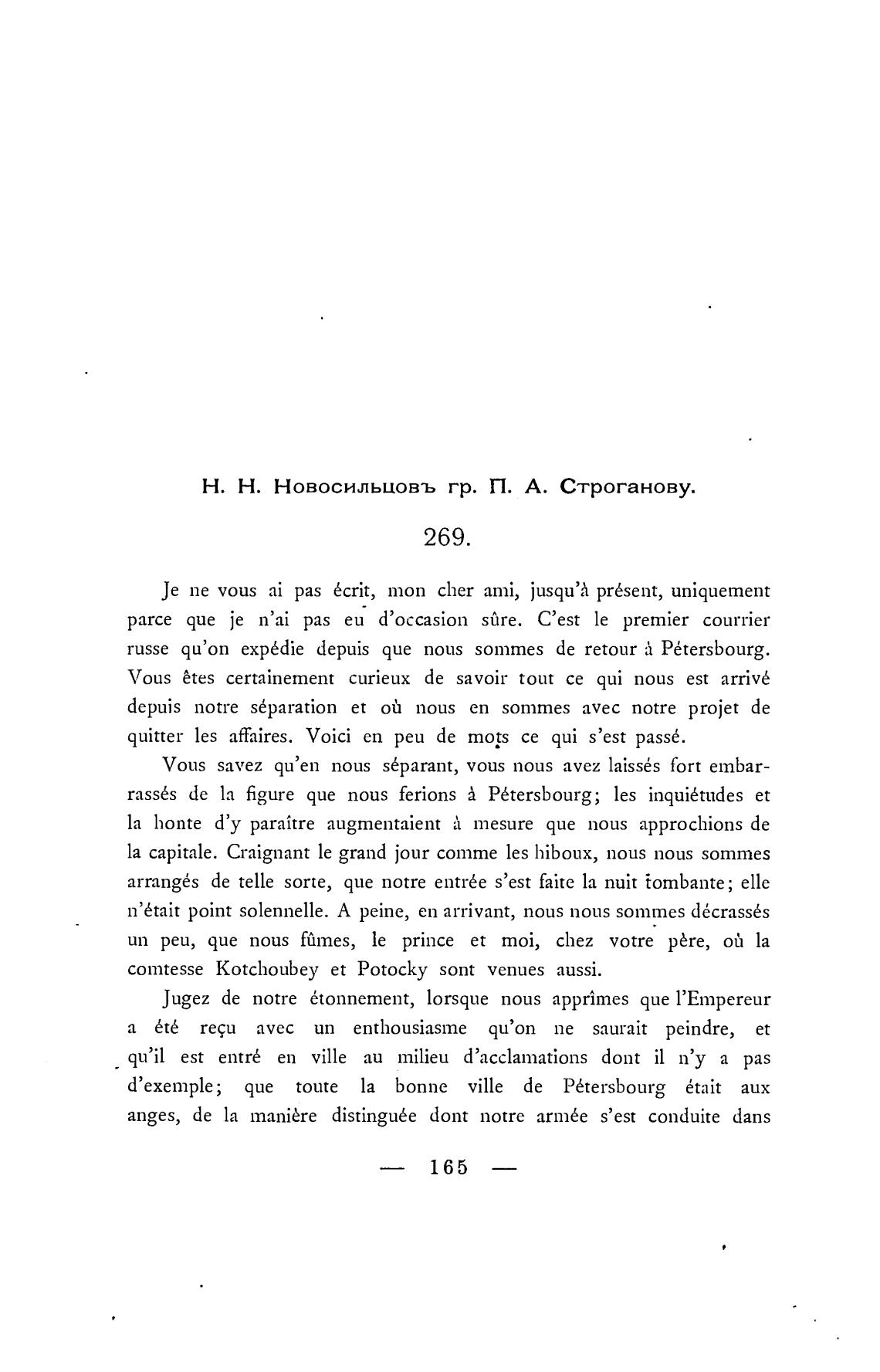 Н. Н. Новосильцовъ гр. П. А. Строганову.

269.

Je ne vous ai pas écrit, mon cher ami, jusqu'à présent, uniquement parce que je n'ai pas eu d'occasion sûre. C'est le premier courrier russe qu'on expédie depuis que nous sommes de retour à Pétersbourg. Vous êtes certainement curieux de savoir tout ce qui nous est arrivé depuis notre séparation et où nous en sommes avec notre projet de quitter les affaires. Voici en peu de mots ce qui s'est passé.

Vous savez qu'en nous séparant, vous nous avez laissés fort embarrassés de la figure que nous ferions à Pétersbourg; les inquiétudes et la honte d'y paraître augmentaient à mesure que nous approchions de la capitale. Craignant le grand jour comme les hiboux, nous nous sommes arrangés de telle sorte, que notre entrée s'est faite la nuit tombante; elle n'était point solennelle. A peine, en arrivant, nous nous sommes décrassés un peu, que nous fûmes, le prince et moi, chez votre père, où la comtesse Kotchoubey et Potocky sont venues aussi.

Jugez de notre étonnement, lorsque nous apprîmes que l'Empereur a été reçu avec un enthousiasme qu'on ne saurait peindre, et qu'il est entré en ville au milieu d'acclamations dont il n'y a pas d'exemple; que toute la bonne ville de Pétersbourg était aux anges, de la manière distinguée dont notre armée s'est conduite dans

— 165 —